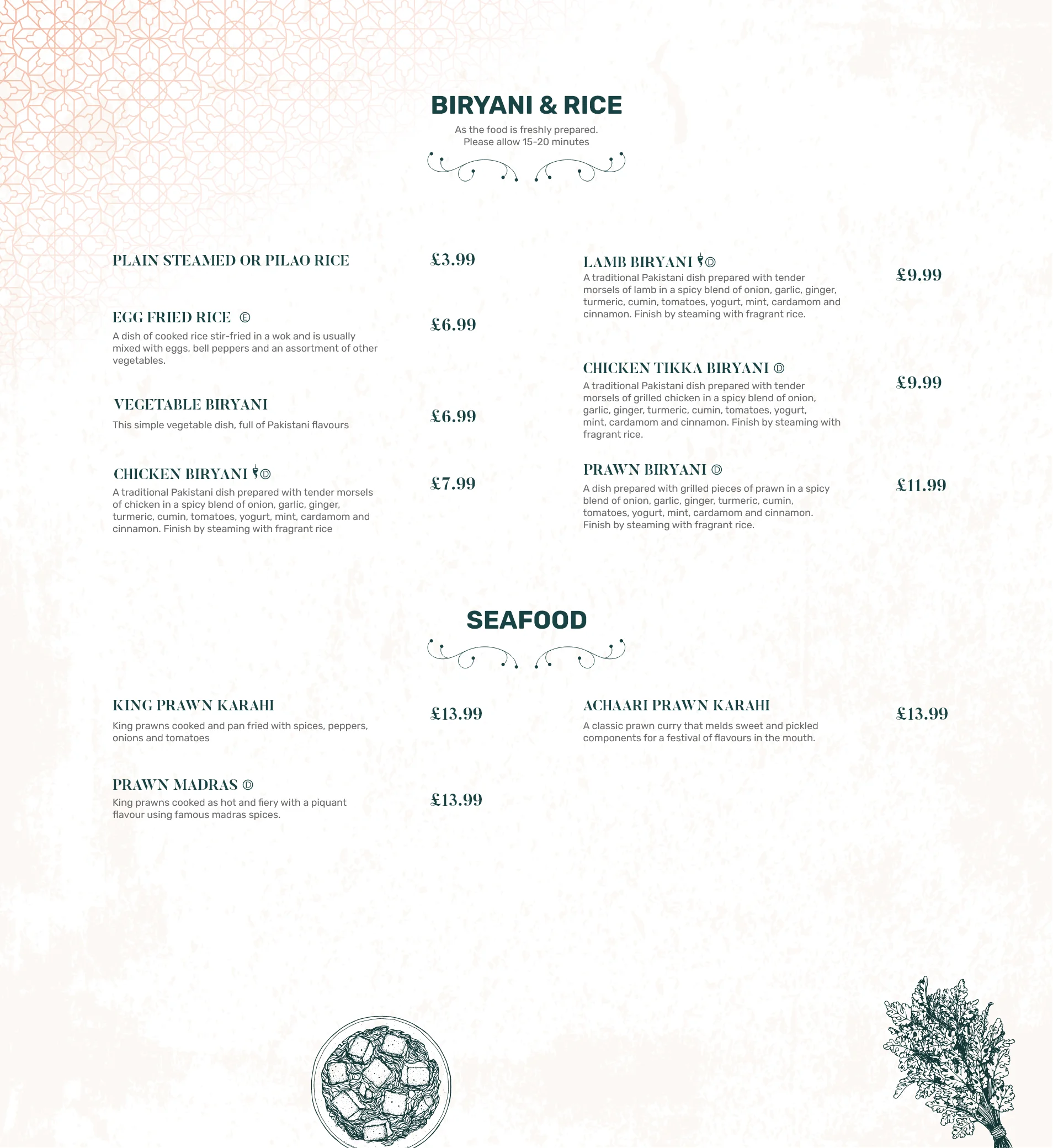 BIRYANI & RICE

As the food is freshly prepared.
Please allow 15-20 minutes

PLAIN STEAMED OR PILAO RICE £3.99

EGG FRIED RICE Ⓔ £6.99

A dish of cooked rice stir-fried in a wok and is usually mixed with eggs, bell peppers and an assortment of other vegetables.

VEGETABLE BIRYANI £6.99

This simple vegetable dish, full of Pakistani flavours

CHICKEN BIRYANI Ⓓ £7.99

A traditional Pakistani dish prepared with tender morsels of chicken in a spicy blend of onion, garlic, ginger, turmeric, cumin, tomatoes, yogurt, mint, cardamom and cinnamon. Finish by steaming with fragrant rice

LAMB BIRYANI Ⓓ £9.99

A traditional Pakistani dish prepared with tender morsels of lamb in a spicy blend of onion, garlic, ginger, turmeric, cumin, tomatoes, yogurt, mint, cardamom and cinnamon. Finish by steaming with fragrant rice.

CHICKEN TIKKA BIRYANI Ⓓ £9.99

A traditional Pakistani dish prepared with tender morsels of grilled chicken in a spicy blend of onion, garlic, ginger, turmeric, cumin, tomatoes, yogurt, mint, cardamom and cinnamon. Finish by steaming with fragrant rice.

PRAWN BIRYANI Ⓓ £11.99

A dish prepared with grilled pieces of prawn in a spicy blend of onion, garlic, ginger, turmeric, cumin, tomatoes, yogurt, mint, cardamom and cinnamon. Finish by steaming with fragrant rice.

SEAFOOD

KING PRAWN KARAHI £13.99

King prawns cooked and pan fried with spices, peppers, onions and tomatoes

PRAWN MADRAS Ⓓ £13.99

King prawns cooked as hot and fiery with a piquant flavour using famous madras spices.

ACHAARI PRAWN KARAHI £13.99

A classic prawn curry that melds sweet and pickled components for a festival of flavours in the mouth.